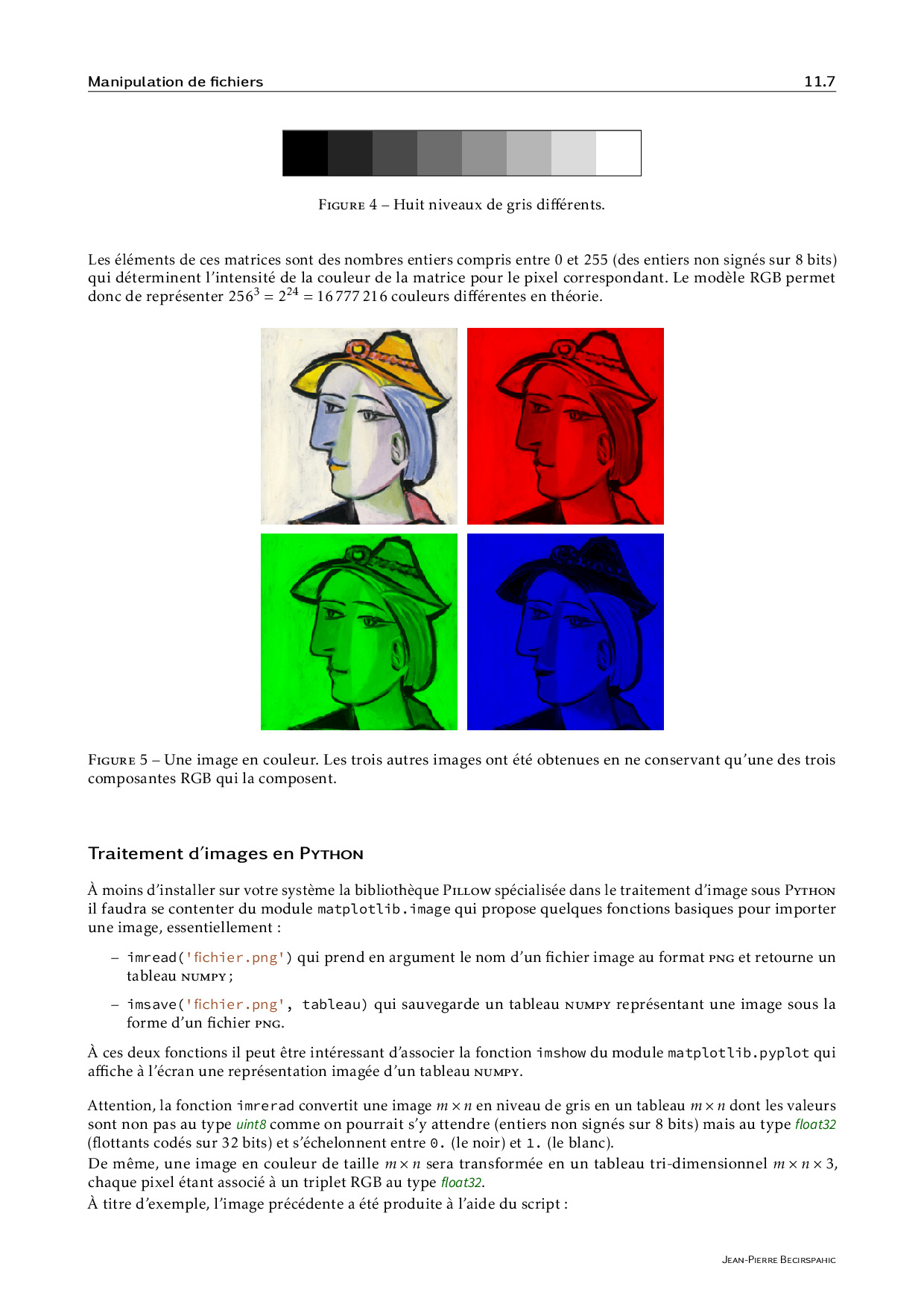 Manipulation de fichiers 11.7

Figure 4 – Huit niveaux de gris différents.

Les éléments de ces matrices sont des nombres entiers compris entre 0 et 255 (des entiers non signés sur 8 bits) qui déterminent l'intensité de la couleur de la matrice pour le pixel correspondant. Le modèle RGB permet donc de représenter $256^3 = 2^{24} = 16\,777\,216$ couleurs différentes en théorie.

Figure 5 – Une image en couleur. Les trois autres images ont été obtenues en ne conservant qu'une des trois composantes RGB qui la composent.

Traitement d'images en Python

À moins d'installer sur votre système la bibliothèque Pillow spécialisée dans le traitement d'image sous Python il faudra se contenter du module matplotlib.image qui propose quelques fonctions basiques pour importer une image, essentiellement :

– imread('fichier.png') qui prend en argument le nom d'un fichier image au format png et retourne un tableau numpy ;

– imsave('fichier.png', tableau) qui sauvegarde un tableau numpy représentant une image sous la forme d'un fichier png.

À ces deux fonctions il peut être intéressant d'associer la fonction imshow du module matplotlib.pyplot qui affiche à l'écran une représentation imagée d'un tableau numpy.

Attention, la fonction imrerad convertit une image $m \times n$ en niveau de gris en un tableau $m \times n$ dont les valeurs sont non pas au type uint8 comme on pourrait s'y attendre (entiers non signés sur 8 bits) mais au type float32 (flottants codés sur 32 bits) et s'échelonnent entre 0. (le noir) et 1. (le blanc).
De même, une image en couleur de taille $m \times n$ sera transformée en un tableau tri-dimensionnel $m \times n \times 3$, chaque pixel étant associé à un triplet RGB au type float32.
À titre d'exemple, l'image précédente a été produite à l'aide du script :

Jean-Pierre Becirspahic